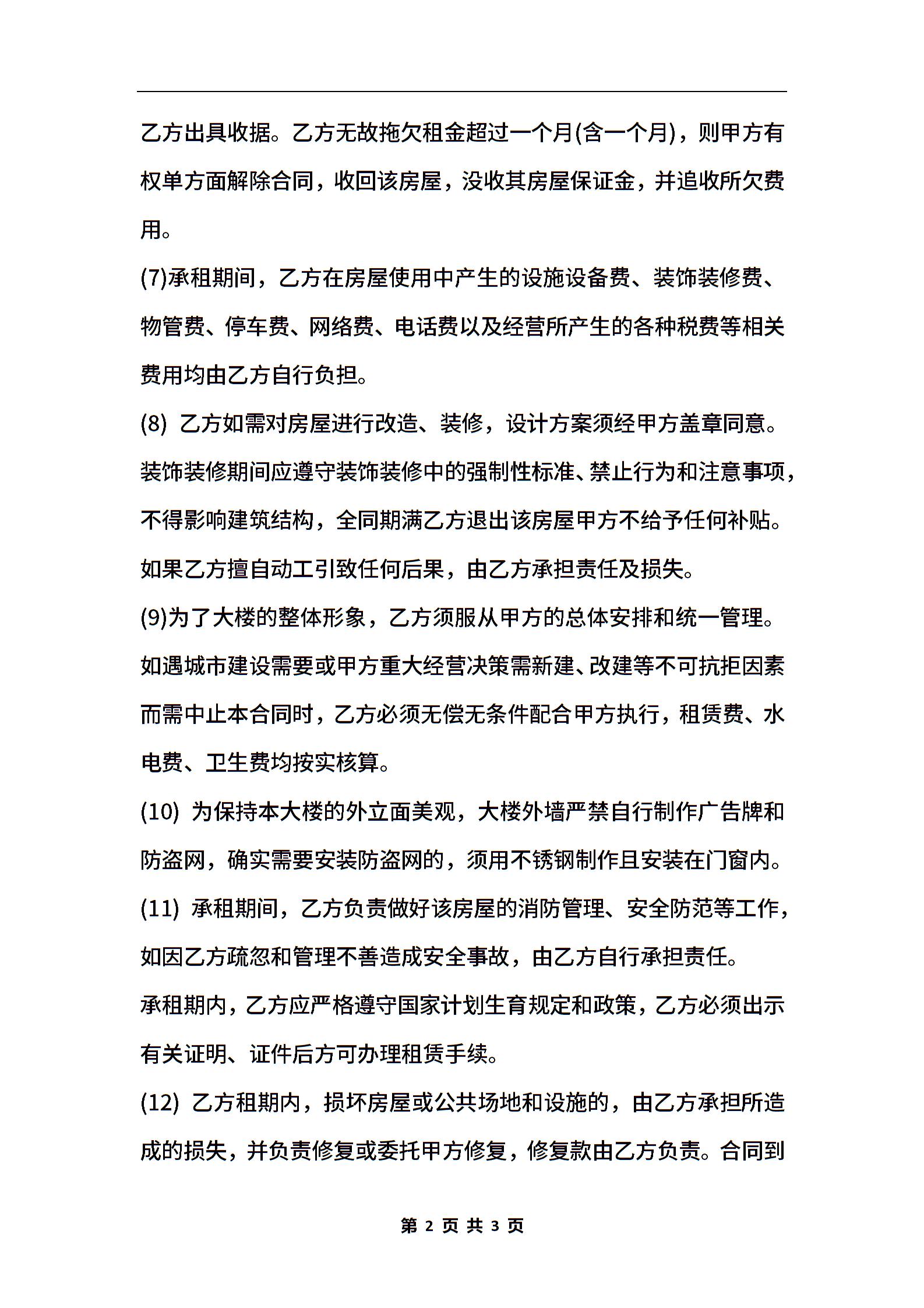 乙方出具收据。乙方无故拖欠租金超过一个月(含一个月)，则甲方有权单方面解除合同，收回该房屋，没收其房屋保证金，并追收所欠费用。

(7)承租期间，乙方在房屋使用中产生的设施设备费、装饰装修费、物管费、停车费、网络费、电话费以及经营所产生的各种税费等相关费用均由乙方自行负担。

(8) 乙方如需对房屋进行改造、装修，设计方案须经甲方盖章同意。装饰装修期间应遵守装饰装修中的强制性标准、禁止行为和注意事项，不得影响建筑结构，全同期满乙方退出该房屋甲方不给予任何补贴。如果乙方擅自动工引致任何后果，由乙方承担责任及损失。

(9)为了大楼的整体形象，乙方须服从甲方的总体安排和统一管理。如遇城市建设需要或甲方重大经营决策需新建、改建等不可抗拒因素而需中止本合同时，乙方必须无偿无条件配合甲方执行，租赁费、水电费、卫生费均按实核算。

(10) 为保持本大楼的外立面美观，大楼外墙严禁自行制作广告牌和防盗网，确实需要安装防盗网的，须用不锈钢制作且安装在门窗内。

(11) 承租期间，乙方负责做好该房屋的消防管理、安全防范等工作，如因乙方疏忽和管理不善造成安全事故，由乙方自行承担责任。

承租期内，乙方应严格遵守国家计划生育规定和政策，乙方必须出示有关证明、证件后方可办理租赁手续。

(12) 乙方租期内，损坏房屋或公共场地和设施的，由乙方承担所造成的损失，并负责修复或委托甲方修复，修复款由乙方负责。合同到

第 2 页 共 3 页